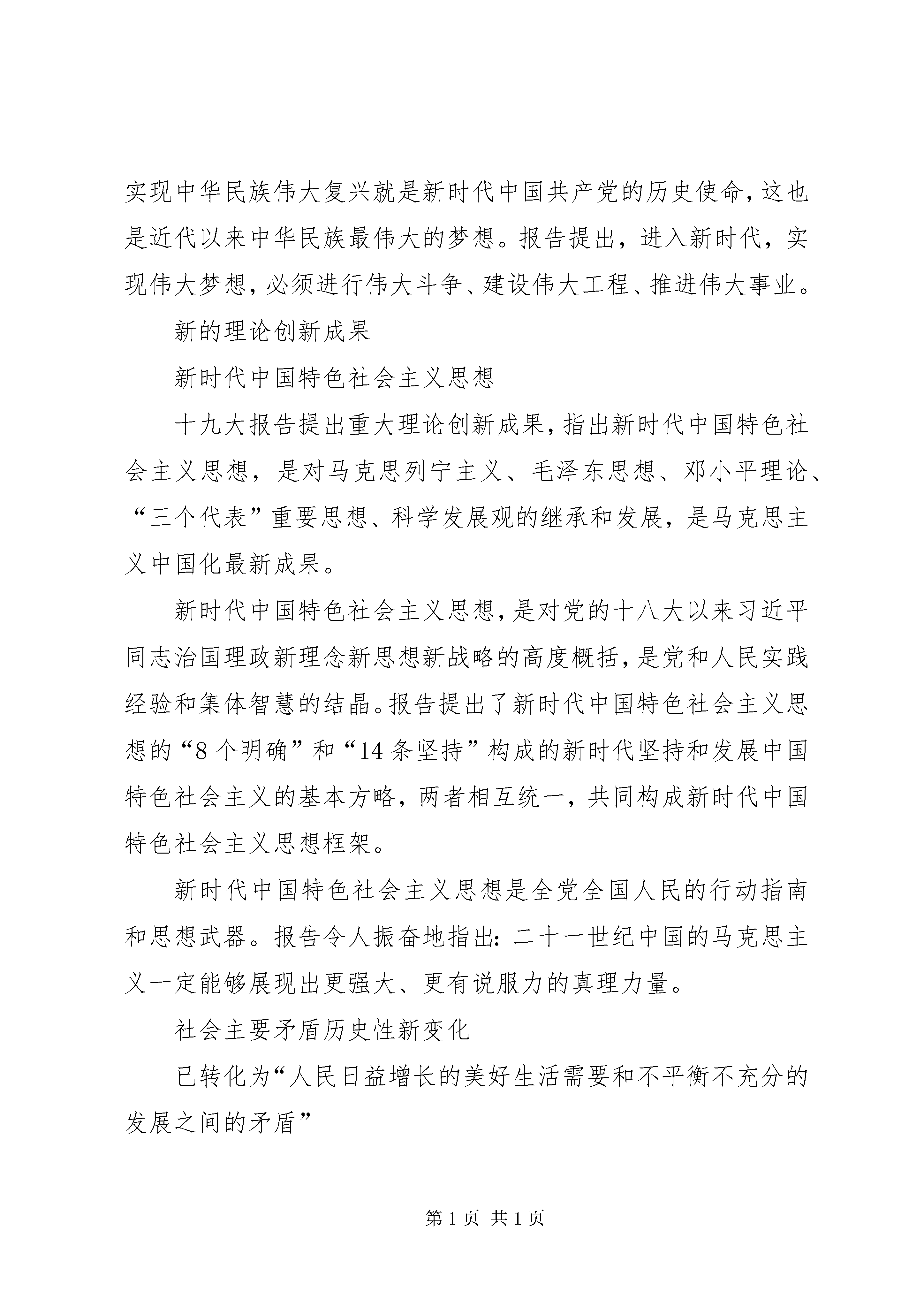 实现中华民族伟大复兴就是新时代中国共产党的历史使命，这也是近代以来中华民族最伟大的梦想。报告提出，进入新时代，实现伟大梦想，必须进行伟大斗争、建设伟大工程、推进伟大事业。

新的理论创新成果

新时代中国特色社会主义思想

十九大报告提出重大理论创新成果，指出新时代中国特色社会主义思想，是对马克思列宁主义、毛泽东思想、邓小平理论、“三个代表”重要思想、科学发展观的继承和发展，是马克思主义中国化最新成果。

新时代中国特色社会主义思想，是对党的十八大以来习近平同志治国理政新理念新思想新战略的高度概括，是党和人民实践经验和集体智慧的结晶。报告提出了新时代中国特色社会主义思想的“8个明确”和“14条坚持”构成的新时代坚持和发展中国特色社会主义的基本方略，两者相互统一，共同构成新时代中国特色社会主义思想框架。

新时代中国特色社会主义思想是全党全国人民的行动指南和思想武器。报告令人振奋地指出：二十一世纪中国的马克思主义一定能够展现出更强大、更有说服力的真理力量。

社会主要矛盾历史性新变化

已转化为“人民日益增长的美好生活需要和不平衡不充分的发展之间的矛盾”

第1页 共1页